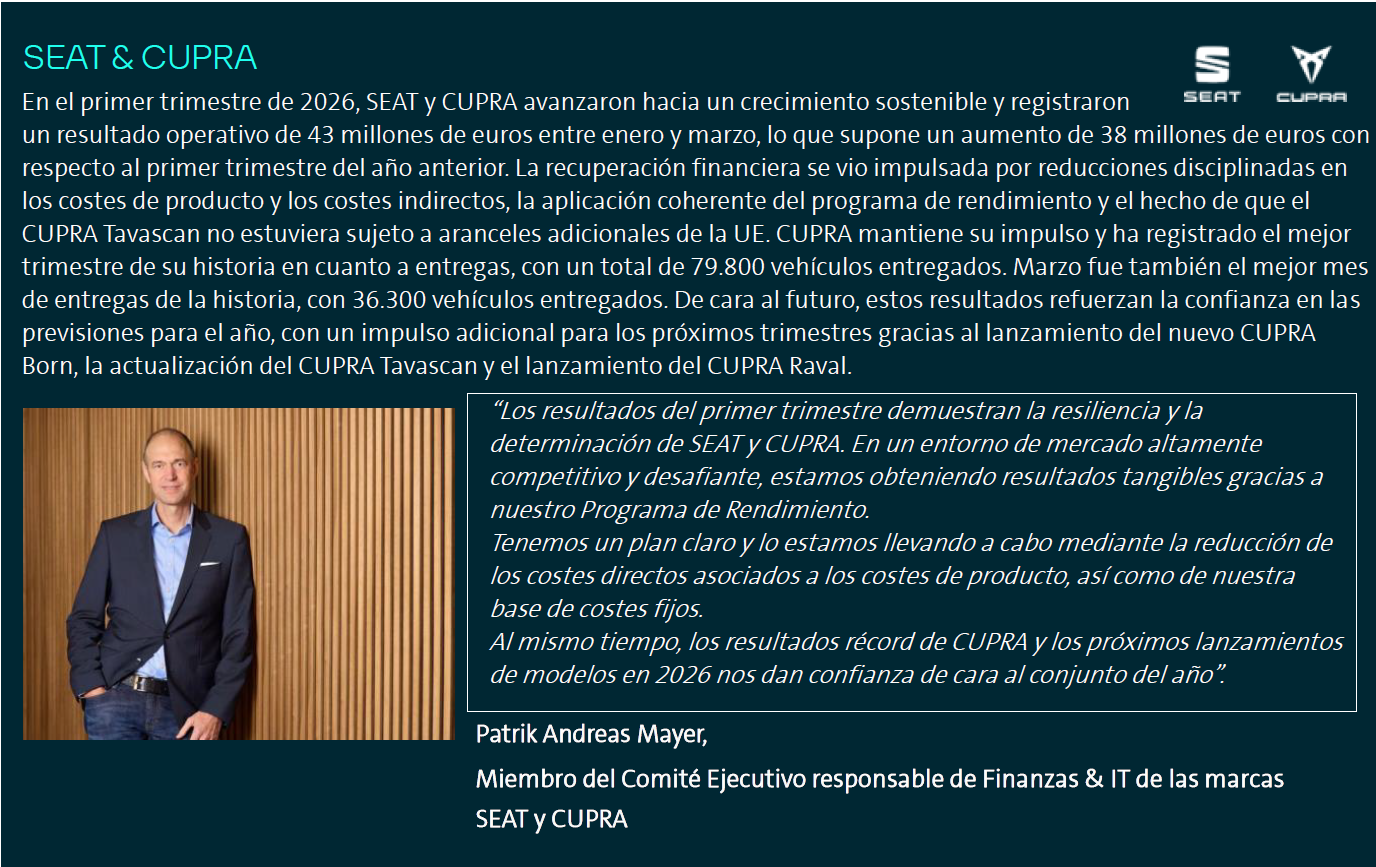 SEAT & CUPRA

SEAT

CUPRA

En el primer trimestre de 2026, SEAT y CUPRA avanzaron hacia un crecimiento sostenible y registraron un resultado operativo de 43 millones de euros entre enero y marzo, lo que supone un aumento de 38 millones de euros con respecto al primer trimestre del año anterior. La recuperación financiera se vio impulsada por reducciones disciplinadas en los costes de producto y los costes indirectos, la aplicación coherente del programa de rendimiento y el hecho de que el CUPRA Tavascan no estuviera sujeto a aranceles adicionales de la UE. CUPRA mantiene su impulso y ha registrado el mejor trimestre de su historia en cuanto a entregas, con un total de 79.800 vehículos entregados. Marzo fue también el mejor mes de entregas de la historia, con 36.300 vehículos entregados. De cara al futuro, estos resultados refuerzan la confianza en las previsiones para el año, con un impulso adicional para los próximos trimestres gracias al lanzamiento del nuevo CUPRA Born, la actualización del CUPRA Tavascan y el lanzamiento del CUPRA Raval.

“Los resultados del primer trimestre demuestran la resiliencia y la determinación de SEAT y CUPRA. En un entorno de mercado altamente competitivo y desafiante, estamos obteniendo resultados tangibles gracias a nuestro Programa de Rendimiento.
Tenemos un plan claro y lo estamos llevando a cabo mediante la reducción de los costes directos asociados a los costes de producto, así como de nuestra base de costes fijos.
Al mismo tiempo, los resultados récord de CUPRA y los próximos lanzamientos de modelos en 2026 nos dan confianza de cara al conjunto del año”.

Patrik Andreas Mayer,

Miembro del Comité Ejecutivo responsable de Finanzas & IT de las marcas SEAT y CUPRA